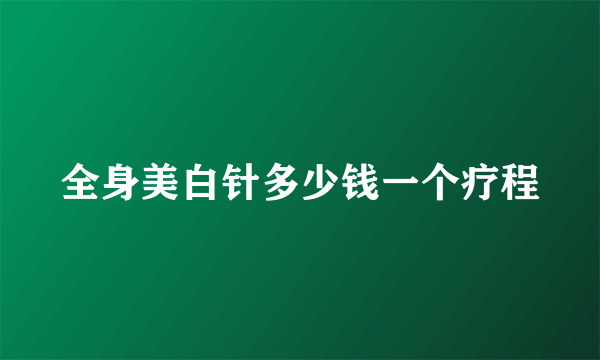 全身美白针多少钱一个疗程